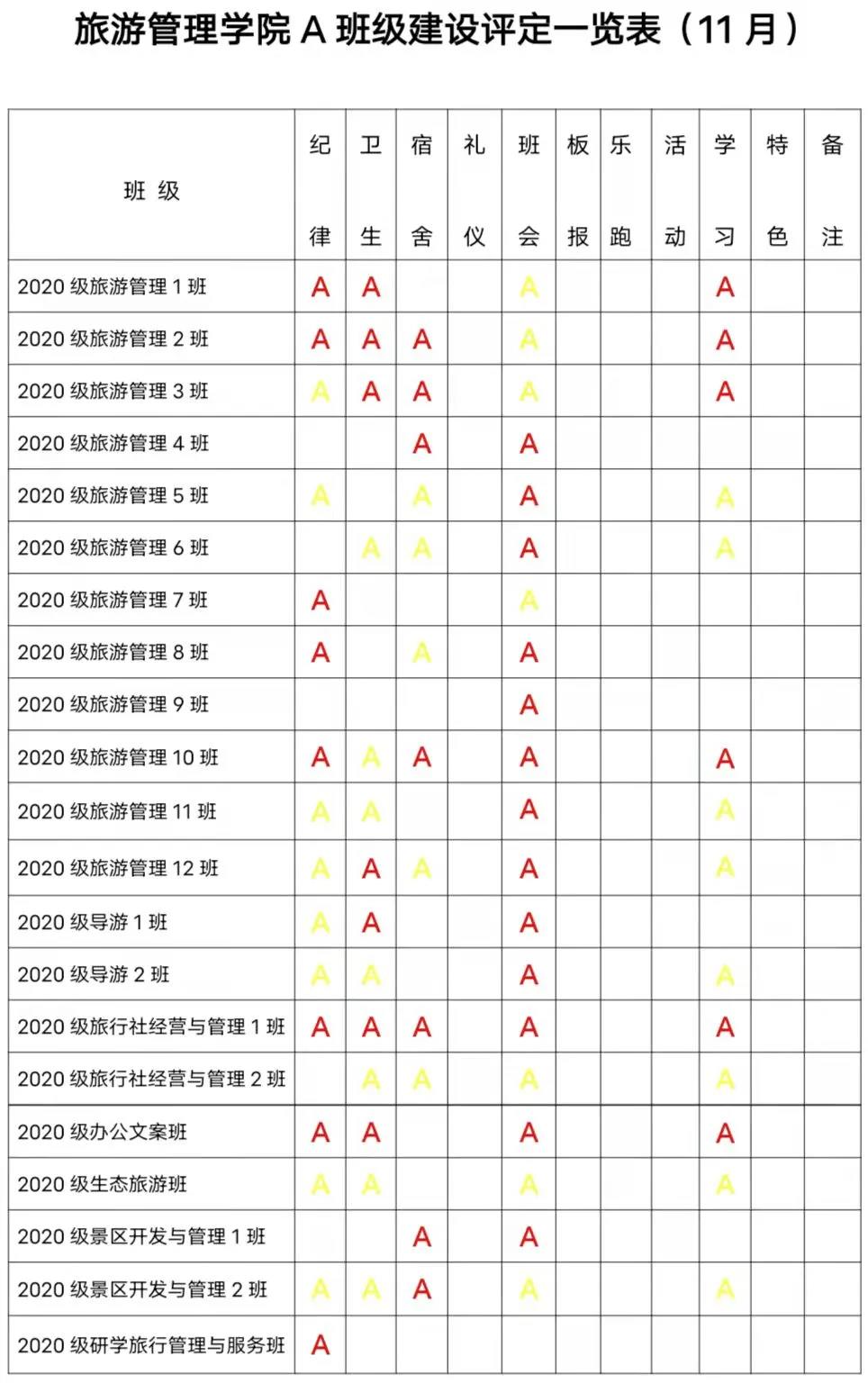 旅游管理学院A班级建设评定一览表（11月）

| 班级 | 纪律 | 卫生 | 宿舍 | 礼仪 | 班会 | 板报 | 乐跑 | 活动 | 学习 | 特色 | 备注 |
|---|---|---|---|---|---|---|---|---|---|---|---|
| 2020级旅游管理1班 | A | A |  |  | A |  |  |  | A |  |  |
| 2020级旅游管理2班 | A | A | A |  | A |  |  |  | A |  |  |
| 2020级旅游管理3班 | A | A | A |  | A |  |  |  | A |  |  |
| 2020级旅游管理4班 |  |  | A |  | A |  |  |  |  |  |  |
| 2020级旅游管理5班 | A |  | A |  | A |  |  |  | A |  |  |
| 2020级旅游管理6班 |  | A | A |  | A |  |  |  | A |  |  |
| 2020级旅游管理7班 | A |  |  |  | A |  |  |  |  |  |  |
| 2020级旅游管理8班 | A |  | A |  | A |  |  |  |  |  |  |
| 2020级旅游管理9班 |  |  |  |  | A |  |  |  |  |  |  |
| 2020级旅游管理10班 | A | A | A |  | A |  |  |  | A |  |  |
| 2020级旅游管理11班 | A | A |  |  | A |  |  |  | A |  |  |
| 2020级旅游管理12班 | A | A | A |  | A |  |  |  | A |  |  |
| 2020级导游1班 | A | A |  |  | A |  |  |  |  |  |  |
| 2020级导游2班 | A | A |  |  | A |  |  |  | A |  |  |
| 2020级旅行社经营与管理1班 | A | A | A |  | A |  |  |  | A |  |  |
| 2020级旅行社经营与管理2班 |  | A | A |  | A |  |  |  | A |  |  |
| 2020级办公文案班 | A | A |  |  | A |  |  |  | A |  |  |
| 2020级生态旅游班 | A | A |  |  | A |  |  |  | A |  |  |
| 2020级景区开发与管理1班 |  |  | A |  | A |  |  |  |  |  |  |
| 2020级景区开发与管理2班 | A | A | A |  | A |  |  |  | A |  |  |
| 2020级研学旅行管理与服务班 | A |  |  |  |  |  |  |  |  |  |  |